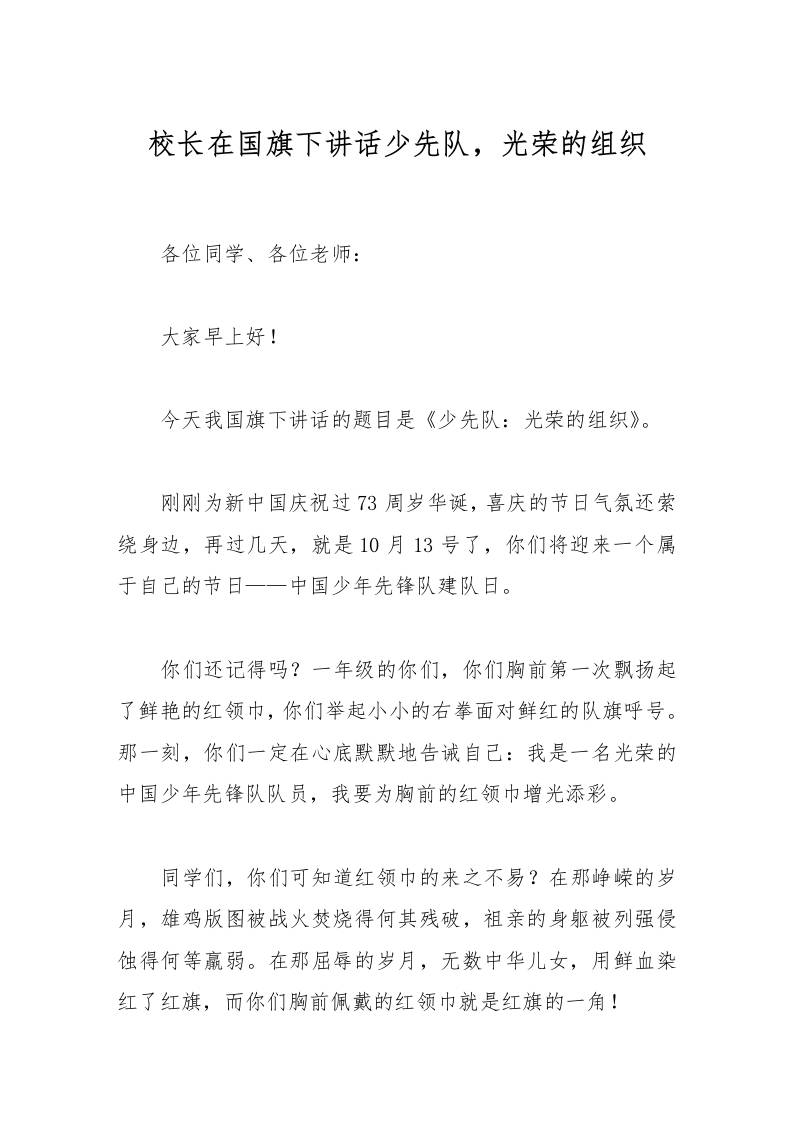 校长在国旗下讲话少先队，光荣的组织

各位同学、各位老师：

大家早上好！

今天我国旗下讲话的题目是《少先队：光荣的组织》。

刚刚为新中国庆祝过73周岁华诞，喜庆的节日气氛还萦绕身边，再过几天，就是10月13号了，你们将迎来一个属于自己的节日——中国少年先锋队建队日。

你们还记得吗？一年级的你们，你们胸前第一次飘扬起了鲜艳的红领巾，你们举起小小的右拳面对鲜红的队旗呼号。那一刻，你们一定在心底默默地告诫自己：我是一名光荣的中国少年先锋队队员，我要为胸前的红领巾增光添彩。

同学们，你们可知道红领巾的来之不易？在那峥嵘的岁月，雄鸡版图被战火焚烧得何其残破，祖亲的身躯被列强侵蚀得何等羸弱。在那屈辱的岁月，无数中华儿女，用鲜血染红了红旗，而你们胸前佩戴的红领巾就是红旗的一角！